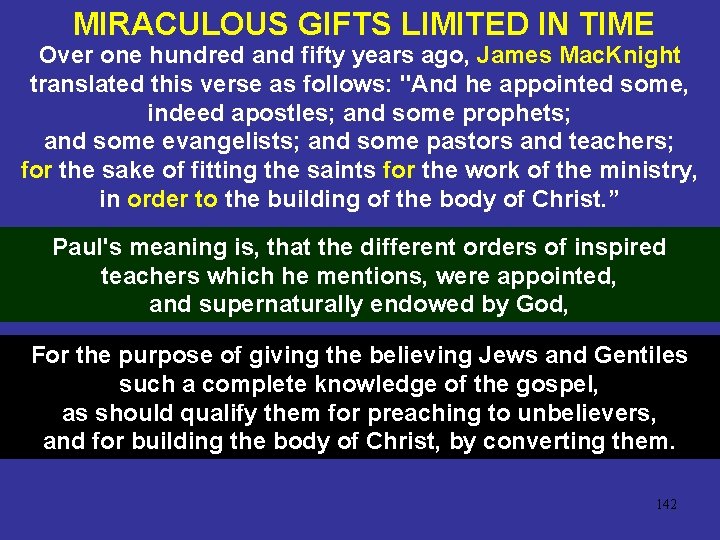 MIRACULOUS GIFTS LIMITED IN TIME

Over one hundred and fifty years ago, James MacKnight translated this verse as follows: "And he appointed some, indeed apostles; and some prophets; and some evangelists; and some pastors and teachers; for the sake of fitting the saints for the work of the ministry, in order to the building of the body of Christ.”

Paul's meaning is, that the different orders of inspired teachers which he mentions, were appointed, and supernaturally endowed by God,

For the purpose of giving the believing Jews and Gentiles such a complete knowledge of the gospel, as should qualify them for preaching to unbelievers, and for building the body of Christ, by converting them.

142